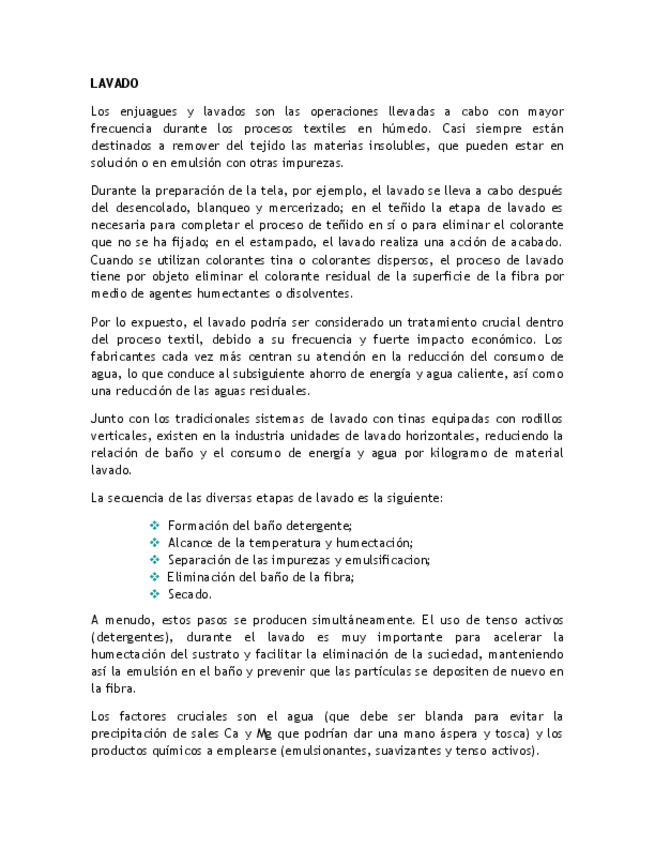 LAVADO

Los enjuagues y lavados son las operaciones llevadas a cabo con mayor frecuencia durante los procesos textiles en húmedo. Casi siempre están destinados a remover del tejido las materias insolubles, que pueden estar en solución o en emulsión con otras impurezas.

Durante la preparación de la tela, por ejemplo, el lavado se lleva a cabo después del desencolado, blanqueo y mercerizado; en el teñido la etapa de lavado es necesaria para completar el proceso de teñido en sí o para eliminar el colorante que no se ha fijado; en el estampado, el lavado realiza una acción de acabado. Cuando se utilizan colorantes tina o colorantes dispersos, el proceso de lavado tiene por objeto eliminar el colorante residual de la superficie de la fibra por medio de agentes humectantes o disolventes.

Por lo expuesto, el lavado podría ser considerado un tratamiento crucial dentro del proceso textil, debido a su frecuencia y fuerte impacto económico. Los fabricantes cada vez más centran su atención en la reducción del consumo de agua, lo que conduce al subsiguiente ahorro de energía y agua caliente, así como una reducción de las aguas residuales.

Junto con los tradicionales sistemas de lavado con tinas equipadas con rodillos verticales, existen en la industria unidades de lavado horizontales, reduciendo la relación de baño y el consumo de energía y agua por kilogramo de material lavado.

La secuencia de las diversas etapas de lavado es la siguiente:

❖ Formación del baño detergente;
❖ Alcance de la temperatura y humectación;
❖ Separación de las impurezas y emulsificacion;
❖ Eliminación del baño de la fibra;
❖ Secado.

A menudo, estos pasos se producen simultáneamente. El uso de tenso activos (detergentes), durante el lavado es muy importante para acelerar la humectación del sustrato y facilitar la eliminación de la suciedad, manteniendo así la emulsión en el baño y prevenir que las partículas se depositen de nuevo en la fibra.

Los factores cruciales son el agua (que debe ser blanda para evitar la precipitación de sales Ca y Mg que podrían dar una mano áspera y tosca) y los productos químicos a emplearse (emulsionantes, suavizantes y tenso activos).